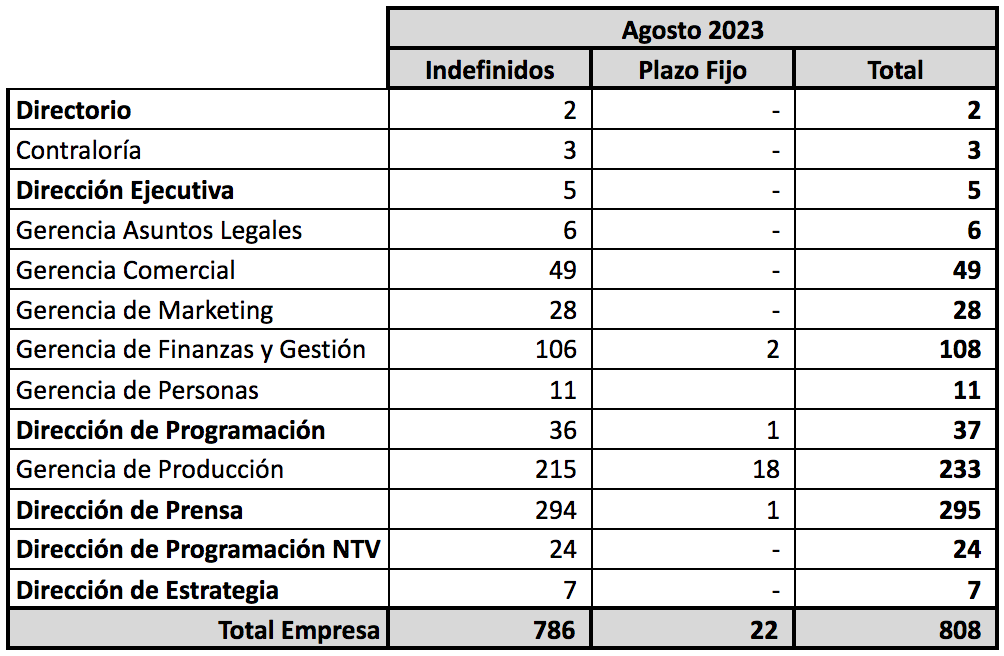 | | Agosto 2023 | | |
|---|---|---|---|
| | Indefinidos | Plazo Fijo | Total |
| Directorio | 2 | - | 2 |
| Contraloría | 3 | - | 3 |
| Dirección Ejecutiva | 5 | - | 5 |
| Gerencia Asuntos Legales | 6 | - | 6 |
| Gerencia Comercial | 49 | - | 49 |
| Gerencia de Marketing | 28 | - | 28 |
| Gerencia de Finanzas y Gestión | 106 | 2 | 108 |
| Gerencia de Personas | 11 | | 11 |
| Dirección de Programación | 36 | 1 | 37 |
| Gerencia de Producción | 215 | 18 | 233 |
| Dirección de Prensa | 294 | 1 | 295 |
| Dirección de Programación NTV | 24 | - | 24 |
| Dirección de Estrategia | 7 | - | 7 |
| Total Empresa | 786 | 22 | 808 |